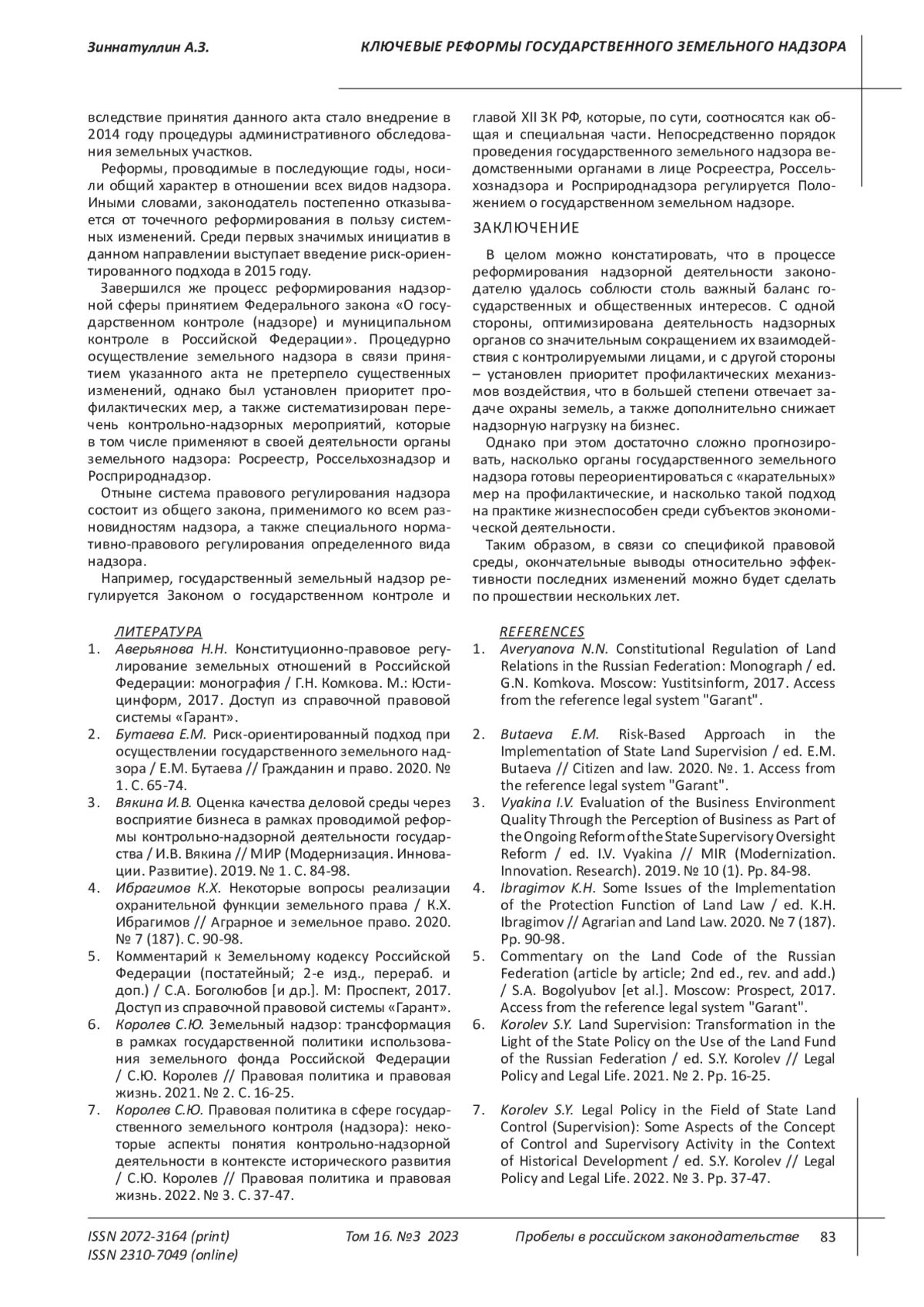 Зиннатуллин А.З.

КЛЮЧЕВЫЕ РЕФОРМЫ ГОСУДАРСТВЕННОГО ЗЕМЕЛЬНОГО НАДЗОРА

вследствие принятия данного акта стало внедрение в 2014 году процедуры административного обследования земельных участков.

Реформы, проводимые в последующие годы, носили общий характер в отношении всех видов надзора. Иными словами, законодатель постепенно отказывается от точечного реформирования в пользу системных изменений. Среди первых значимых инициатив в данном направлении выступает введение риск-ориентированного подхода в 2015 году.

Завершился же процесс реформирования надзорной сферы принятием Федерального закона «О государственном контроле (надзоре) и муниципальном контроле в Российской Федерации». Процедурно осуществление земельного надзора в связи принятием указанного акта не претерпело существенных изменений, однако был установлен приоритет профилактических мер, а также систематизирован перечень контрольно-надзорных мероприятий, которые в том числе применяют в своей деятельности органы земельного надзора: Росреестр, Россельхознадзор и Росприроднадзор.

Отныне система правового регулирования надзора состоит из общего закона, применимого ко всем разновидностям надзора, а также специального нормативно-правового регулирования определенного вида надзора.

Например, государственный земельный надзор регулируется Законом о государственном контроле и главой XII ЗК РФ, которые, по сути, соотносятся как общая и специальная части. Непосредственно порядок проведения государственного земельного надзора ведомственными органами в лице Росреестра, Россельхознадзора и Росприроднадзора регулируется Положением о государственном земельном надзоре.

ЗАКЛЮЧЕНИЕ

В целом можно констатировать, что в процессе реформирования надзорной деятельности законодателю удалось соблюсти столь важный баланс государственных и общественных интересов. С одной стороны, оптимизирована деятельность надзорных органов со значительным сокращением их взаимодействия с контролируемыми лицами, и с другой стороны – установлен приоритет профилактических механизмов воздействия, что в большей степени отвечает задаче охраны земель, а также дополнительно снижает надзорную нагрузку на бизнес.

Однако при этом достаточно сложно прогнозировать, насколько органы государственного земельного надзора готовы переориентироваться с «карательных» мер на профилактические, и насколько такой подход на практике жизнеспособен среди субъектов экономической деятельности.

Таким образом, в связи со спецификой правовой среды, окончательные выводы относительно эффективности последних изменений можно будет сделать по прошествии нескольких лет.

ЛИТЕРАТУРА

1. Аверьянова Н.Н. Конституционно-правовое регулирование земельных отношений в Российской Федерации: монография / Г.Н. Комкова. М.: Юстицинформ, 2017. Доступ из справочной правовой системы «Гарант».
2. Бутаева Е.М. Риск-ориентированный подход при осуществлении государственного земельного надзора / Е.М. Бутаева // Гражданин и право. 2020. № 1. С. 65-74.
3. Вякина И.В. Оценка качества деловой среды через восприятие бизнеса в рамках проводимой реформы контрольно-надзорной деятельности государства / И.В. Вякина // МИР (Модернизация. Инновации. Развитие). 2019. № 1. С. 84-98.
4. Ибрагимов К.Х. Некоторые вопросы реализации охранительной функции земельного права / К.Х. Ибрагимов // Аграрное и земельное право. 2020. № 7 (187). С. 90-98.
5. Комментарий к Земельному кодексу Российской Федерации (постатейный; 2-е изд., перераб. и доп.) / С.А. Боголюбов [и др.]. М: Проспект, 2017. Доступ из справочной правовой системы «Гарант».
6. Королев С.Ю. Земельный надзор: трансформация в рамках государственной политики использования земельного фонда Российской Федерации / С.Ю. Королев // Правовая политика и правовая жизнь. 2021. № 2. С. 16-25.
7. Королев С.Ю. Правовая политика в сфере государственного земельного контроля (надзора): некоторые аспекты понятия контрольно-надзорной деятельности в контексте исторического развития / С.Ю. Королев // Правовая политика и правовая жизнь. 2022. № 3. С. 37-47.

REFERENCES

1. Averyanova N.N. Constitutional Regulation of Land Relations in the Russian Federation: Monograph / ed. G.N. Komkova. Moscow: Yustitsinform, 2017. Access from the reference legal system "Garant".
2. Butaeva E.M. Risk-Based Approach in the Implementation of State Land Supervision / ed. E.M. Butaeva // Citizen and law. 2020. №. 1. Access from the reference legal system "Garant".
3. Vyakina I.V. Evaluation of the Business Environment Quality Through the Perception of Business as Part of the Ongoing Reform of the State Supervisory Oversight Reform / ed. I.V. Vyakina // MIR (Modernization. Innovation. Research). 2019. № 10 (1). Pp. 84-98.
4. Ibragimov K.H. Some Issues of the Implementation of the Protection Function of Land Law / ed. K.H. Ibragimov // Agrarian and Land Law. 2020. № 7 (187). Pp. 90-98.
5. Commentary on the Land Code of the Russian Federation (article by article; 2nd ed., rev. and add.) / S.A. Bogolyubov [et al.]. Moscow: Prospect, 2017. Access from the reference legal system "Garant".
6. Korolev S.Y. Land Supervision: Transformation in the Light of the State Policy on the Use of the Land Fund of the Russian Federation / ed. S.Y. Korolev // Legal Policy and Legal Life. 2021. № 2. Pp. 16-25.
7. Korolev S.Y. Legal Policy in the Field of State Land Control (Supervision): Some Aspects of the Concept of Control and Supervisory Activity in the Context of Historical Development / ed. S.Y. Korolev // Legal Policy and Legal Life. 2022. № 3. Pp. 37-47.

ISSN 2072-3164 (print)
ISSN 2310-7049 (online)

Том 16. №3 2023

Пробелы в российском законодательстве 83